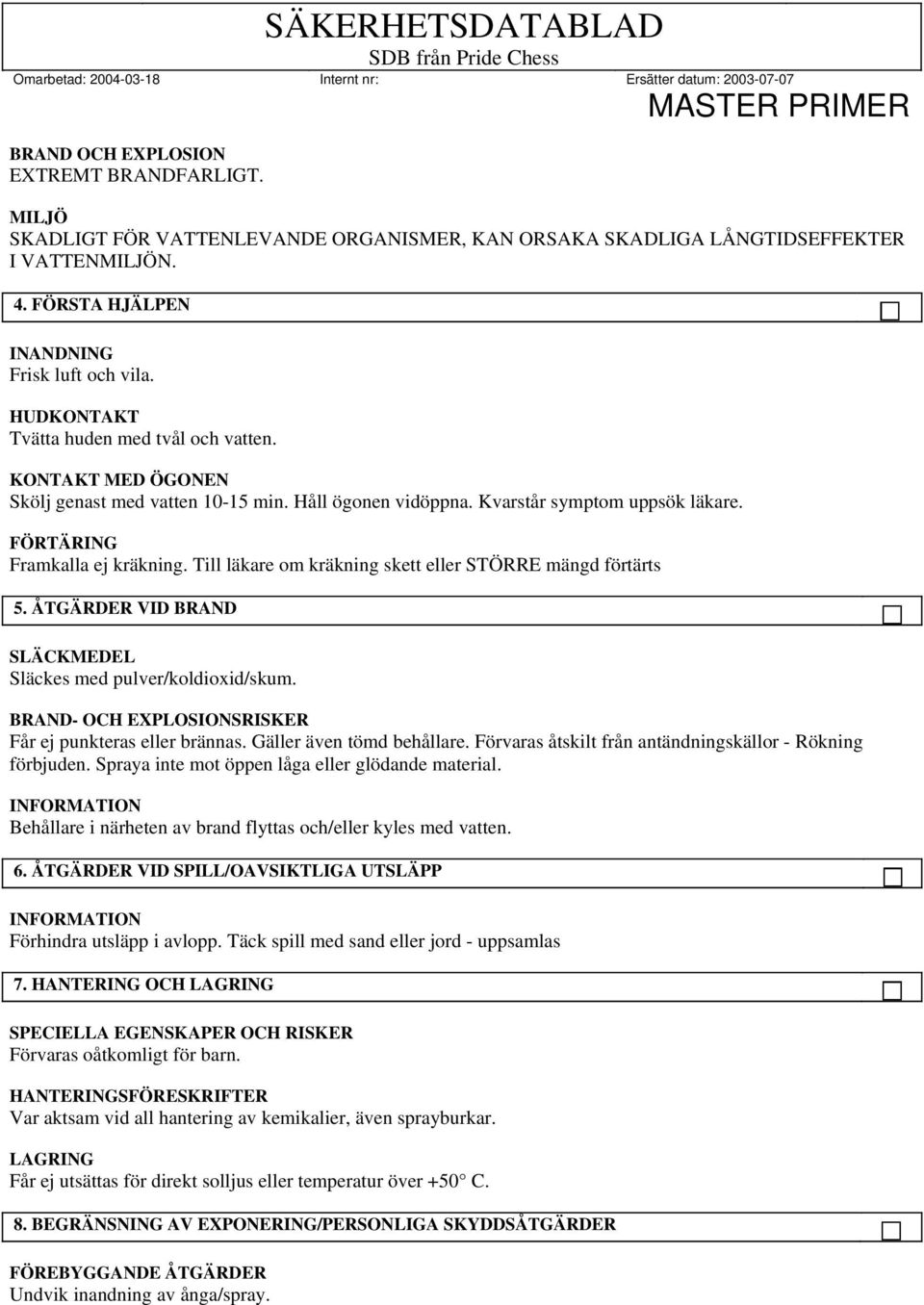 SÄKERHETSDATABLAD
SDB från Pride Chess
Omarbetad: 2004-03-18 Internt nr: Ersätter datum: 2003-07-07
MASTER PRIMER

BRAND OCH EXPLOSION
EXTREMT BRANDFARLIGT.

MILJÖ
SKADLIGT FÖR VATTENLEVANDE ORGANISMER, KAN ORSAKA SKADLIGA LÅNGTIDSEFFEKTER I VATTENMILJÖN.

4. FÖRSTA HJÄLPEN

INANDNING
Frisk luft och vila.

HUDKONTAKT
Tvätta huden med tvål och vatten.

KONTAKT MED ÖGONEN
Skölj genast med vatten 10-15 min. Håll ögonen vidöppna. Kvarstår symptom uppsök läkare.

FÖRTÄRING
Framkalla ej kräkning. Till läkare om kräkning skett eller STÖRRE mängd förtärts

5. ÅTGÄRDER VID BRAND

SLÄCKMEDEL
Släckes med pulver/koldioxid/skum.

BRAND- OCH EXPLOSIONSRISKER
Får ej punkteras eller brännas. Gäller även tömd behållare. Förvaras åtskilt från antändningskällor - Rökning förbjuden. Spraya inte mot öppen låga eller glödande material.

INFORMATION
Behållare i närheten av brand flyttas och/eller kyles med vatten.

6. ÅTGÄRDER VID SPILL/OAVSIKTLIGA UTSLÄPP

INFORMATION
Förhindra utsläpp i avlopp. Täck spill med sand eller jord - uppsamlas

7. HANTERING OCH LAGRING

SPECIELLA EGENSKAPER OCH RISKER
Förvaras oåtkomligt för barn.

HANTERINGSFÖRESKRIFTER
Var aktsam vid all hantering av kemikalier, även sprayburkar.

LAGRING
Får ej utsättas för direkt solljus eller temperatur över +50° C.

8. BEGRÄNSNING AV EXPONERING/PERSONLIGA SKYDDSÅTGÄRDER

FÖREBYGGANDE ÅTGÄRDER
Undvik inandning av ånga/spray.